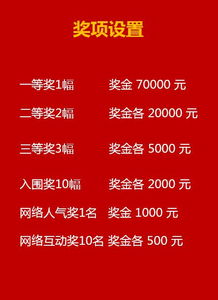 奖项设置

一等奖1幅 奖金 70000 元

二等奖2幅 奖金各 20000 元

三等奖3幅 奖金各 5000 元

入围奖10幅 奖金各 2000 元

网络人气奖1名 奖金 1000 元

网络互动奖10名 奖金各 500 元